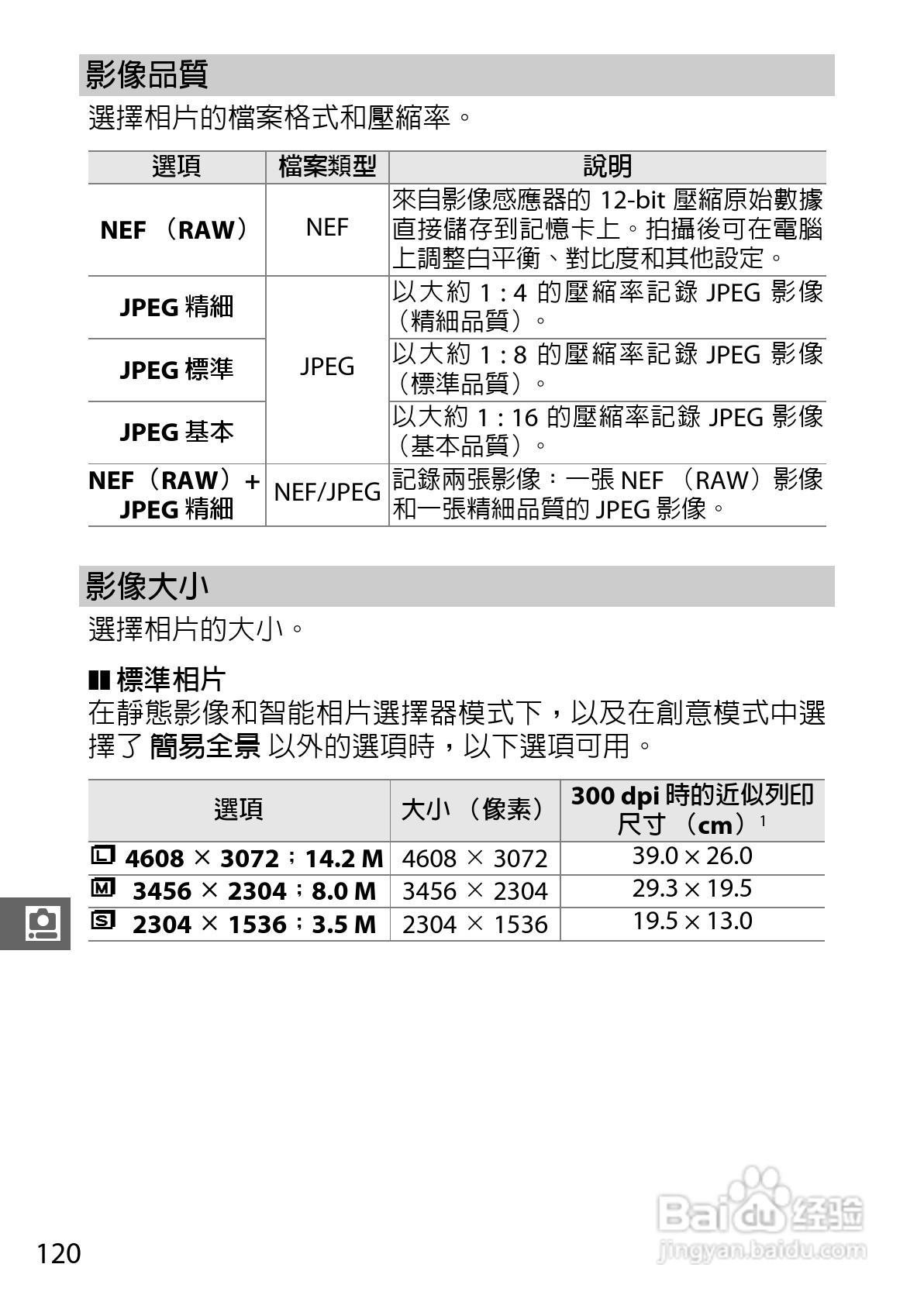 影像品質

選擇相片的檔案格式和壓縮率。

| 選項 | 檔案類型 | 說明 |
|---|---|---|
| NEF （RAW） | NEF | 來自影像感應器的 12-bit 壓縮原始數據直接儲存到記憶卡上。拍攝後可在電腦上調整白平衡、對比度和其他設定。 |
| JPEG 精細 | JPEG | 以大約 1 : 4 的壓縮率記錄 JPEG 影像（精細品質）。 |
| JPEG 標準 | JPEG | 以大約 1 : 8 的壓縮率記錄 JPEG 影像（標準品質）。 |
| JPEG 基本 | JPEG | 以大約 1 : 16 的壓縮率記錄 JPEG 影像（基本品質）。 |
| NEF（RAW）+ JPEG 精細 | NEF/JPEG | 記錄兩張影像：一張 NEF （RAW）影像和一張精細品質的 JPEG 影像。 |

影像大小

選擇相片的大小。

■ 標準相片
在靜態影像和智能相片選擇器模式下，以及在創意模式中選擇了 簡易全景 以外的選項時，以下選項可用。

| 選項 | 大小 （像素） | 300 dpi 時的近似列印尺寸 （cm）$^1$ |
|---|---|---|
| L 4608 × 3072；14.2 M | 4608 × 3072 | 39.0 × 26.0 |
| M 3456 × 2304；8.0 M | 3456 × 2304 | 29.3 × 19.5 |
| S 2304 × 1536；3.5 M | 2304 × 1536 | 19.5 × 13.0 |

120

Baidu 经验
jingyan.baidu.com